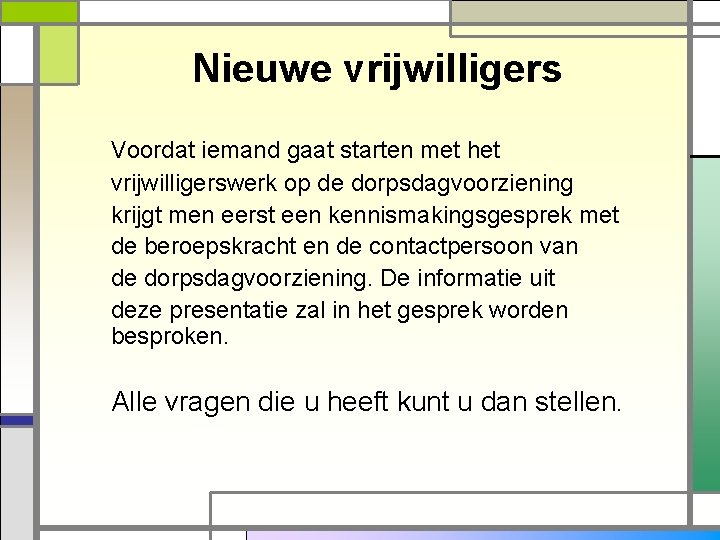 Nieuwe vrijwilligers

Voordat iemand gaat starten met het vrijwilligerswerk op de dorpsdagvoorziening krijgt men eerst een kennismakingsgesprek met de beroepskracht en de contactpersoon van de dorpsdagvoorziening. De informatie uit deze presentatie zal in het gesprek worden besproken.

Alle vragen die u heeft kunt u dan stellen.